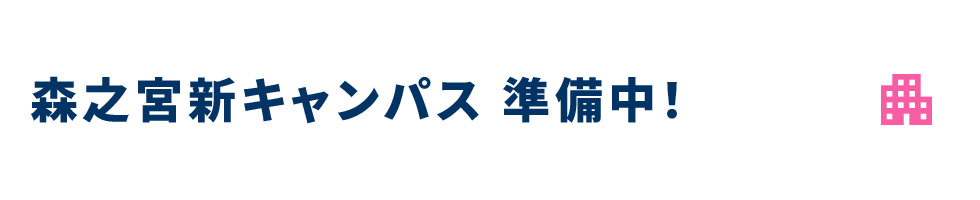 森之宮新キャンパス 準備中！